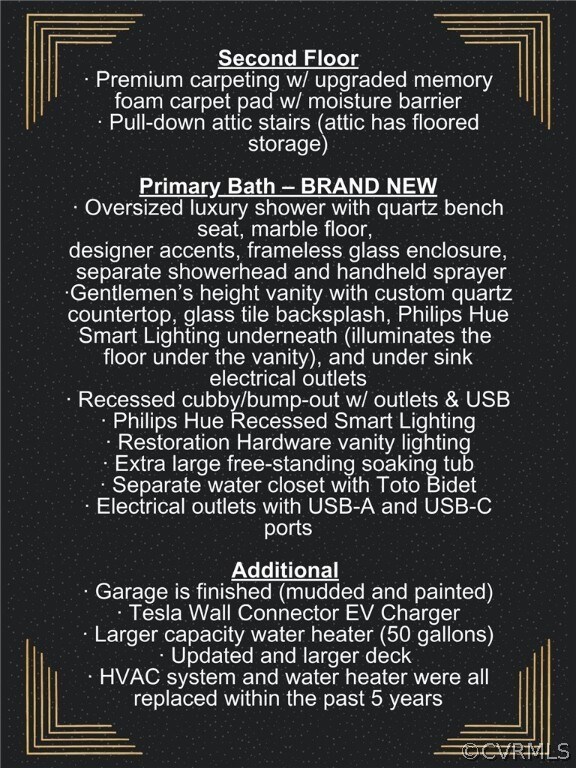 Second Floor
· Premium carpeting w/ upgraded memory foam carpet pad w/ moisture barrier
· Pull-down attic stairs (attic has floored storage)

Primary Bath – BRAND NEW
· Oversized luxury shower with quartz bench seat, marble floor,
designer accents, frameless glass enclosure, separate showerhead and handheld sprayer
·Gentlemen's height vanity with custom quartz countertop, glass tile backsplash, Philips Hue Smart Lighting underneath (illuminates the floor under the vanity), and under sink electrical outlets
· Recessed cubby/bump-out w/ outlets & USB
· Philips Hue Recessed Smart Lighting
· Restoration Hardware vanity lighting
· Extra large free-standing soaking tub
· Separate water closet with Toto Bidet
· Electrical outlets with USB-A and USB-C ports

Additional
· Garage is finished (mudded and painted)
· Tesla Wall Connector EV Charger
· Larger capacity water heater (50 gallons)
· Updated and larger deck
· HVAC system and water heater were all replaced within the past 5 years

©CVRMLS